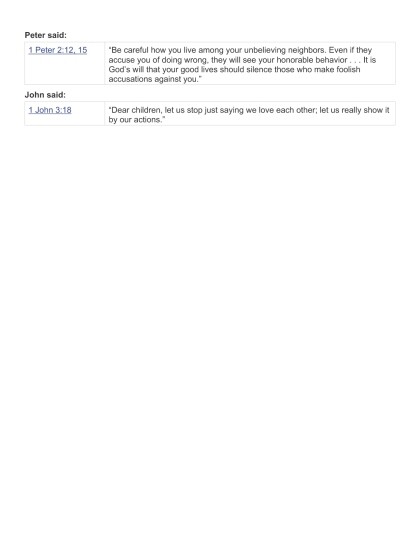 Peter said:

| 1 Peter 2:12, 15 | "Be careful how you live among your unbelieving neighbors. Even if they accuse you of doing wrong, they will see your honorable behavior . . . It is God's will that your good lives should silence those who make foolish accusations against you." |
|---|---|

John said:

| 1 John 3:18 | "Dear children, let us stop just saying we love each other; let us really show it by our actions." |
|---|---|